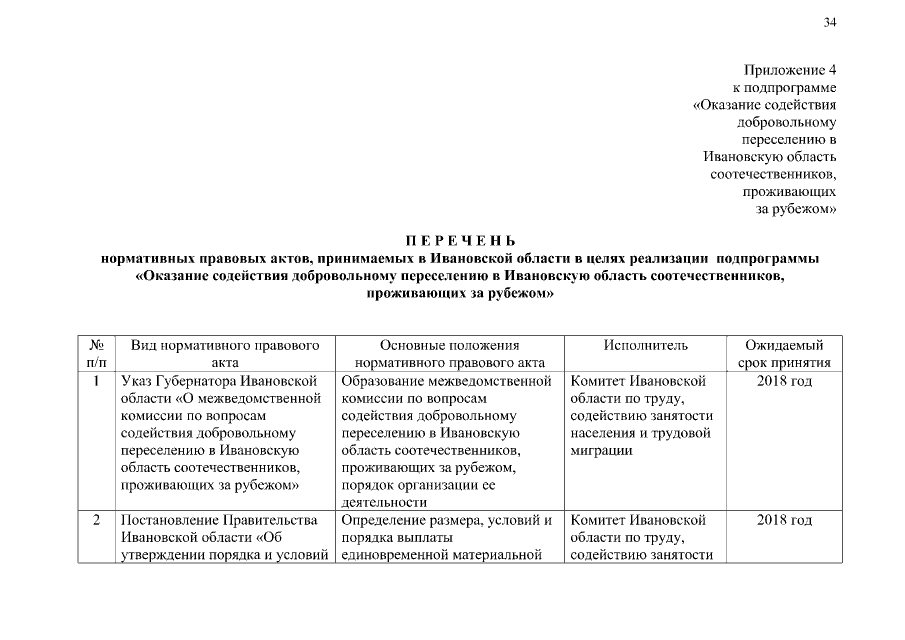 34

Приложение 4
к подпрограмме
«Оказание содействия добровольному переселению в Ивановскую область соотечественников, проживающих за рубежом»

П Е Р Е Ч Е Н Ь
нормативных правовых актов, принимаемых в Ивановской области в целях реализации подпрограммы «Оказание содействия добровольному переселению в Ивановскую область соотечественников, проживающих за рубежом»

| № п/п | Вид нормативного правового акта | Основные положения нормативного правового акта | Исполнитель | Ожидаемый срок принятия |
|---|---|---|---|---|
| 1 | Указ Губернатора Ивановской области «О межведомственной комиссии по вопросам содействия добровольному переселению в Ивановскую область соотечественников, проживающих за рубежом» | Образование межведомственной комиссии по вопросам содействия добровольному переселению в Ивановскую область соотечественников, проживающих за рубежом, порядок организации ее деятельности | Комитет Ивановской области по труду, содействию занятости населения и трудовой миграции | 2018 год |
| 2 | Постановление Правительства Ивановской области «Об утверждении порядка и условий | Определение размера, условий и порядка выплаты единовременной материальной | Комитет Ивановской области по труду, содействию занятости | 2018 год |